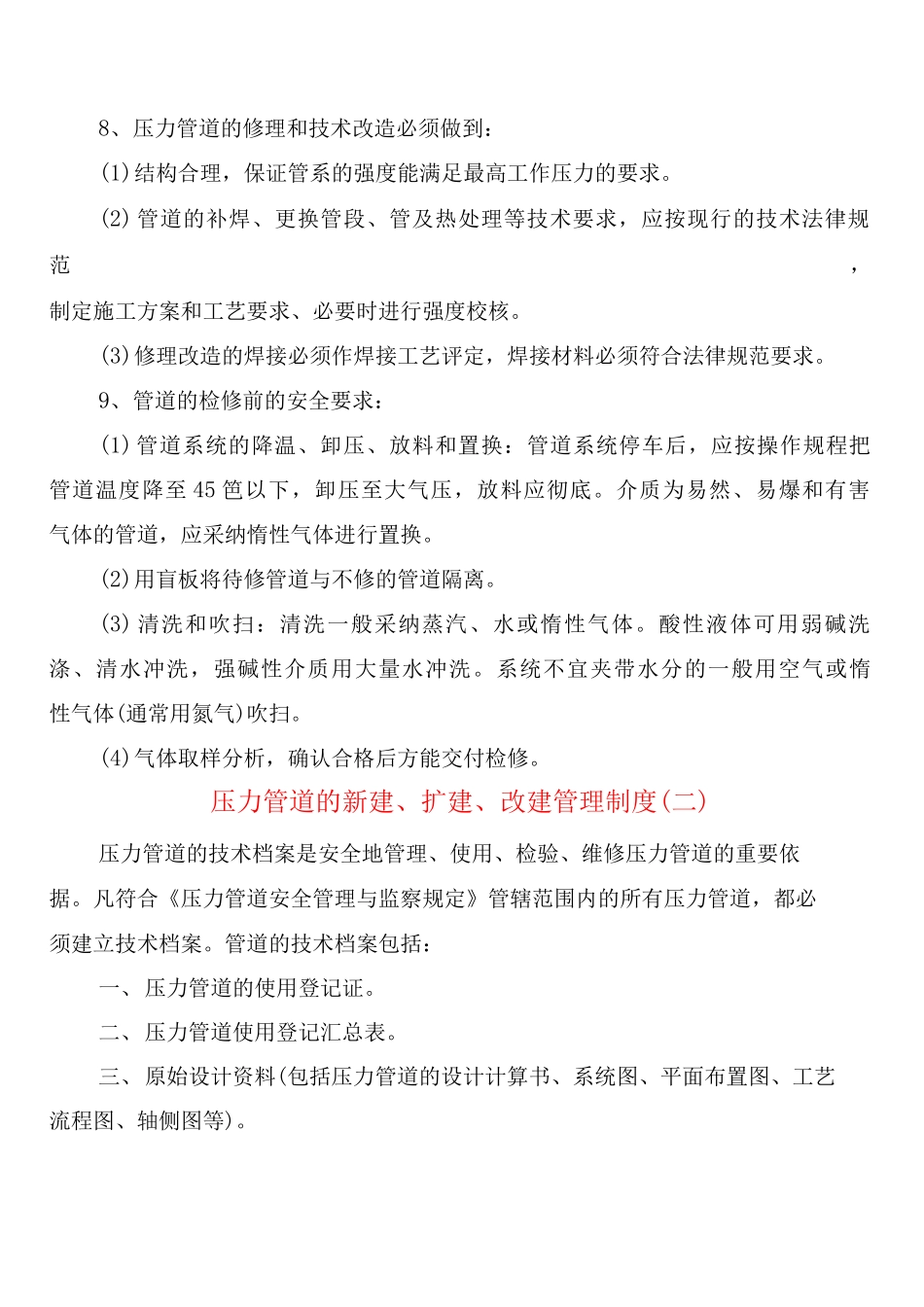 8、压力管道的修理和技术改造必须做到：

(1)结构合理，保证管系的强度能满足最高工作压力的要求。

(2)管道的补焊、更换管段、管及热处理等技术要求，应按现行的技术法律规范，制定施工方案和工艺要求、必要时进行强度校核。

(3)修理改造的焊接必须作焊接工艺评定，焊接材料必须符合法律规范要求。

9、管道的检修前的安全要求：

(1)管道系统的降温、卸压、放料和置换：管道系统停车后，应按操作规程把管道温度降至45笆以下，卸压至大气压，放料应彻底。介质为易然、易爆和有害气体的管道，应采纳惰性气体进行置换。

(2)用盲板将待修管道与不修的管道隔离。

(3)清洗和吹扫：清洗一般采纳蒸汽、水或惰性气体。酸性液体可用弱碱洗涤、清水冲洗，强碱性介质用大量水冲洗。系统不宜夹带水分的一般用空气或惰性气体(通常用氮气)吹扫。

(4)气体取样分析，确认合格后方能交付检修。

压力管道的新建、扩建、改建管理制度(二)

压力管道的技术档案是安全地管理、使用、检验、维修压力管道的重要依据。凡符合《压力管道安全管理与监察规定》管辖范围内的所有压力管道，都必须建立技术档案。管道的技术档案包括：

一、压力管道的使用登记证。

二、压力管道使用登记汇总表。

三、原始设计资料(包括压力管道的设计计算书、系统图、平面布置图、工艺流程图、轴侧图等)。